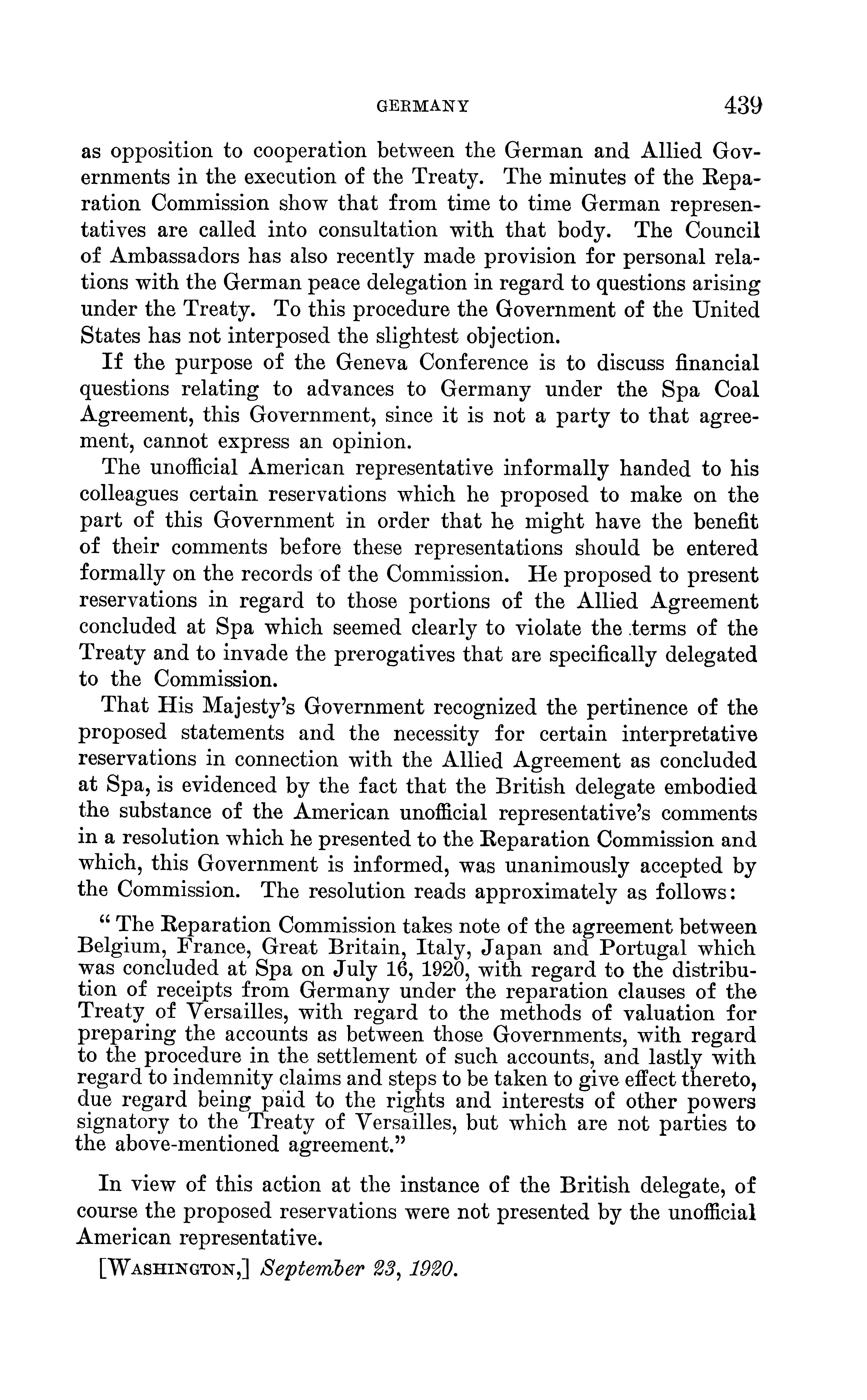 GERMANY 439

as opposition to cooperation between the German and Allied Governments in the execution of the Treaty. The minutes of the Reparation Commission show that from time to time German representatives are called into consultation with that body. The Council of Ambassadors has also recently made provision for personal relations with the German peace delegation in regard to questions arising under the Treaty. To this procedure the Government of the United States has not interposed the slightest objection.

If the purpose of the Geneva Conference is to discuss financial questions relating to advances to Germany under the Spa Coal Agreement, this Government, since it is not a party to that agreement, cannot express an opinion.

The unofficial American representative informally handed to his colleagues certain reservations which he proposed to make on the part of this Government in order that he might have the benefit of their comments before these representations should be entered formally on the records of the Commission. He proposed to present reservations in regard to those portions of the Allied Agreement concluded at Spa which seemed clearly to violate the terms of the Treaty and to invade the prerogatives that are specifically delegated to the Commission.

That His Majesty's Government recognized the pertinence of the proposed statements and the necessity for certain interpretative reservations in connection with the Allied Agreement as concluded at Spa, is evidenced by the fact that the British delegate embodied the substance of the American unofficial representative's comments in a resolution which he presented to the Reparation Commission and which, this Government is informed, was unanimously accepted by the Commission. The resolution reads approximately as follows:

"The Reparation Commission takes note of the agreement between Belgium, France, Great Britain, Italy, Japan and Portugal which was concluded at Spa on July 16, 1920, with regard to the distribution of receipts from Germany under the reparation clauses of the Treaty of Versailles, with regard to the methods of valuation for preparing the accounts as between those Governments, with regard to the procedure in the settlement of such accounts, and lastly with regard to indemnity claims and steps to be taken to give effect thereto, due regard being paid to the rights and interests of other powers signatory to the Treaty of Versailles, but which are not parties to the above-mentioned agreement."

In view of this action at the instance of the British delegate, of course the proposed reservations were not presented by the unofficial American representative.

[WASHINGTON,] September 23, 1920.